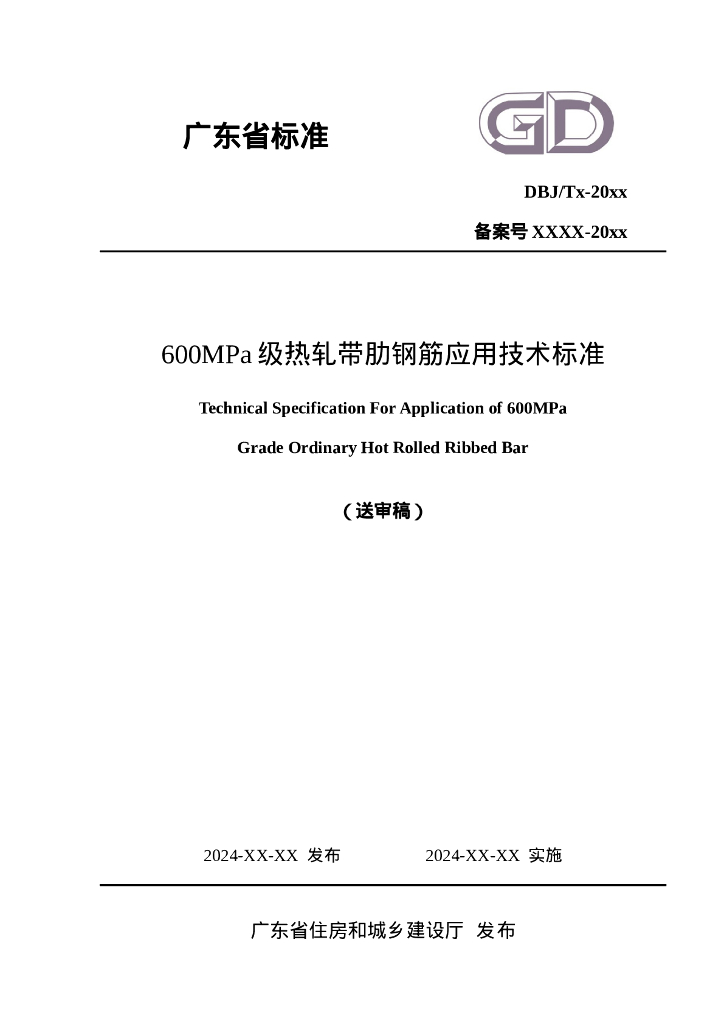 广东省标准

GD

DBJ/Tx-20xx

备案号XXXX-20xx

600MPa级热轧带肋钢筋应用技术标准

Technical Specification For Application of 600MPa

Grade Ordinary Hot Rolled Ribbed Bar

（送审稿）

2024-XX-XX 发布 2024-XX-XX 实施

广东省住房和城乡建设厅 发布